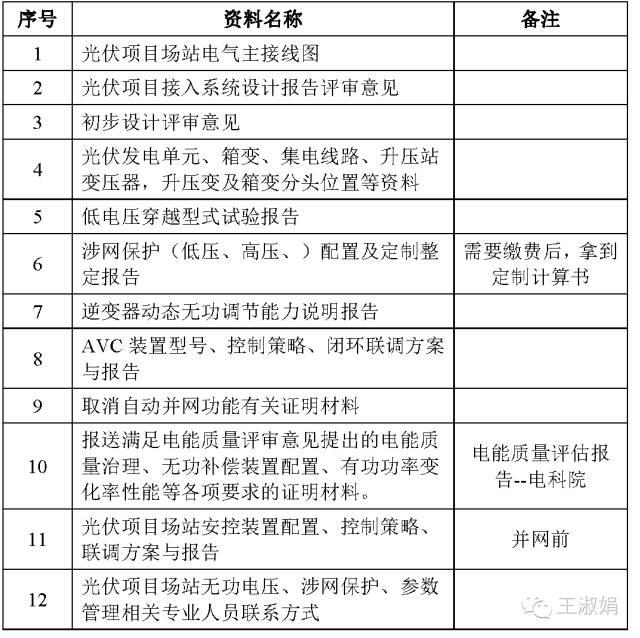 | 序号 | 资料名称 | 备注 |
|---|---|---|
| 1 | 光伏项目场站电气主接线图 | |
| 2 | 光伏项目接入系统设计报告评审意见 | |
| 3 | 初步设计评审意见 | |
| 4 | 光伏发电单元、箱变、集电线路、升压站变压器，升压变及箱变分头位置等资料 | |
| 5 | 低电压穿越型式试验报告 | |
| 6 | 涉网保护（低压、高压、）配置及定制整定报告 | 需要缴费后，拿到定制计算书 |
| 7 | 逆变器动态无功调节能力说明报告 | |
| 8 | AVC 装置型号、控制策略、闭环联调方案与报告 | |
| 9 | 取消自动并网功能有关证明材料 | |
| 10 | 报送满足电能质量评审意见提出的电能质量治理、无功补偿装置配置、有功功率变化率性能等各项要求的证明材料。 | 电能质量评估报告--电科院 |
| 11 | 光伏项目场站安控装置配置、控制策略、联调方案与报告 | 并网前 |
| 12 | 光伏项目场站无功电压、涉网保护、参数管理相关专业人员联系方式 | |

王淑娟